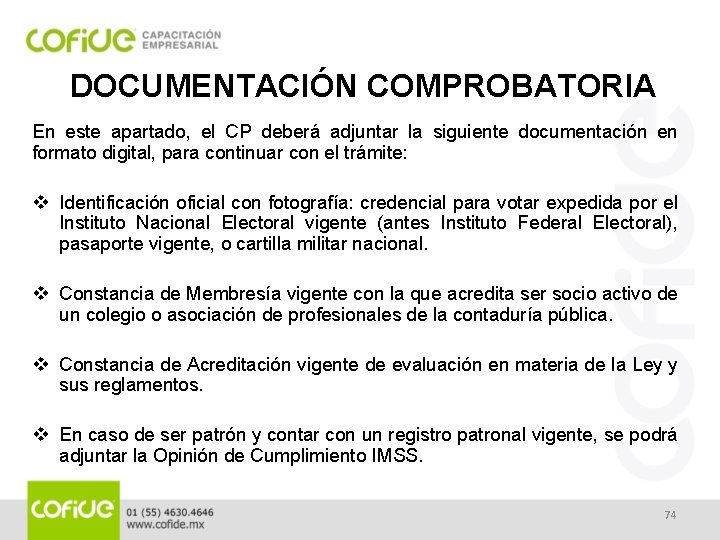 COFIDE CAPACITACIÓN EMPRESARIAL

DOCUMENTACIÓN COMPROBATORIA

En este apartado, el CP deberá adjuntar la siguiente documentación en formato digital, para continuar con el trámite:

❖ Identificación oficial con fotografía: credencial para votar expedida por el Instituto Nacional Electoral vigente (antes Instituto Federal Electoral), pasaporte vigente, o cartilla militar nacional.

❖ Constancia de Membresía vigente con la que acredita ser socio activo de un colegio o asociación de profesionales de la contaduría pública.

❖ Constancia de Acreditación vigente de evaluación en materia de la Ley y sus reglamentos.

❖ En caso de ser patrón y contar con un registro patronal vigente, se podrá adjuntar la Opinión de Cumplimiento IMSS.

cofide

COFIDE 01 (55) 4630.4646 www.cofide.mx

74